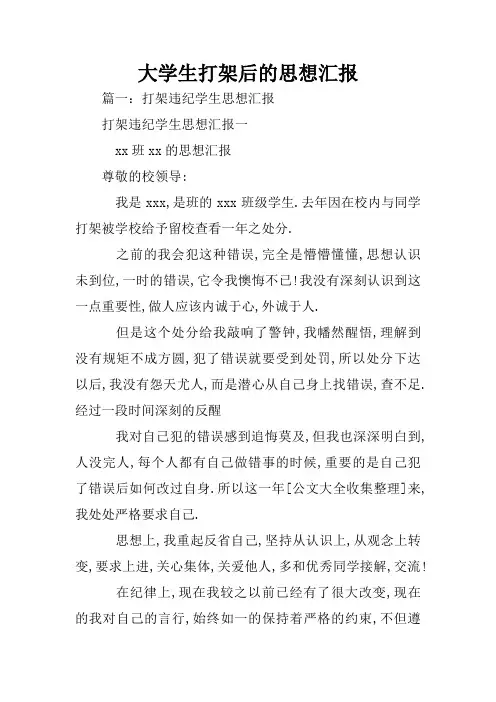 大学生打架后的思想汇报

篇一：打架违纪学生思想汇报

打架违纪学生思想汇报一

xx 班 xx 的思想汇报

尊敬的校领导：

我是 xxx，是班的 xxx 班级学生.去年因在校内与同学打架被学校给予留校查看一年之处分.

之前的我会犯这种错误，完全是懵懵懂懂，思想认识未到位，一时的错误，它令我懊悔不已！我没有深刻认识到这一点重要性，做人应该内诚于心，外诚于人.

但是这个处分给我敲响了警钟，我幡然醒悟，理解到没有规矩不成方圆，犯了错误就要受到处罚，所以处分下达以后，我没有怨天尤人，而是潜心从自己身上找错误，查不足.经过一段时间深刻的反醒

我对自己犯的错误感到追悔莫及，但我也深深明白到，人没完人，每个人都有自己做错事的时候，重要的是自己犯了错误后如何改过自身.所以这一年[公文大全收集整理]来，我处处严格要求自己.

思想上，我重起反省自己，坚持从认识上，从观念上转变，要求上进，关心集体，关爱他人，多和优秀同学接解，交流！

在纪律上，现在我较之以前已经有了很大改变，现在的我对自己的言行，始终如一的保持着严格的约束，不但遵